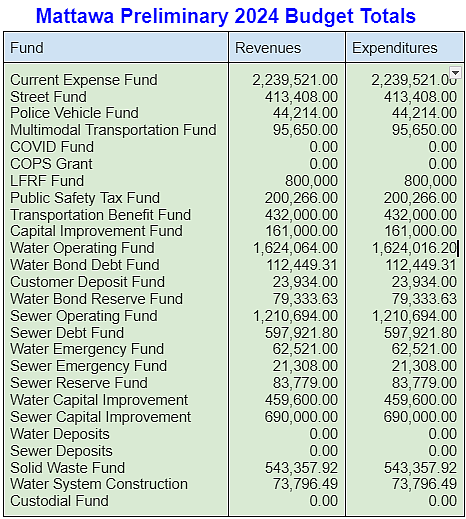 Mattawa Preliminary 2024 Budget Totals

| Fund | Revenues | Expenditures |
|---|---|---|
| Current Expense Fund | 2,239,521.00 | 2,239,521.00 |
| Street Fund | 413,408.00 | 413,408.00 |
| Police Vehicle Fund | 44,214.00 | 44,214.00 |
| Multimodal Transportation Fund | 95,650.00 | 95,650.00 |
| COVID Fund | 0.00 | 0.00 |
| COPS Grant | 0.00 | 0.00 |
| LFRF Fund | 800,000 | 800,000 |
| Public Safety Tax Fund | 200,266.00 | 200,266.00 |
| Transportation Benefit Fund | 432,000.00 | 432,000.00 |
| Capital Improvement Fund | 161,000.00 | 161,000.00 |
| Water Operating Fund | 1,624,064.00 | 1,624,016.20 |
| Water Bond Debt Fund | 112,449.31 | 112,449.31 |
| Customer Deposit Fund | 23,934.00 | 23,934.00 |
| Water Bond Reserve Fund | 79,333.63 | 79,333.63 |
| Sewer Operating Fund | 1,210,694.00 | 1,210,694.00 |
| Sewer Debt Fund | 597,921.80 | 597,921.80 |
| Water Emergency Fund | 62,521.00 | 62,521.00 |
| Sewer Emergency Fund | 21,308.00 | 21,308.00 |
| Sewer Reserve Fund | 83,779.00 | 83,779.00 |
| Water Capital Improvement | 459,600.00 | 459,600.00 |
| Sewer Capital Improvement | 690,000.00 | 690,000.00 |
| Water Deposits | 0.00 | 0.00 |
| Sewer Deposits | 0.00 | 0.00 |
| Solid Waste Fund | 543,357.92 | 543,357.92 |
| Water System Construction | 73,796.49 | 73,796.49 |
| Custodial Fund | 0.00 | 0.00 |